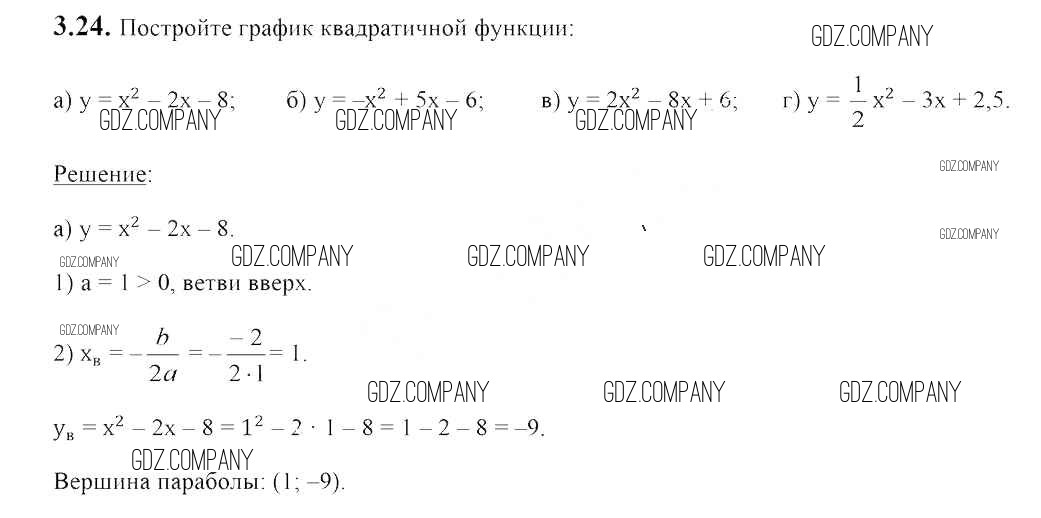 3.24. Постройте график квадратичной функции:

а) $y = x^2 - 2x - 8$;  б) $y = -x^2 + 5x - 6$;  в) $y = 2x^2 - 8x + 6$;  г) $y = \frac{1}{2}x^2 - 3x + 2,5$.

Решение:

а) $y = x^2 - 2x - 8$.

1) a = 1 > 0, ветви вверх.

2) $x_в = -\frac{b}{2a} = -\frac{-2}{2 \cdot 1} = 1$.

$y_в = x^2 - 2x - 8 = 1^2 - 2 \cdot 1 - 8 = 1 - 2 - 8 = -9$.

Вершина параболы: (1; –9).

GDZ.COMPANY